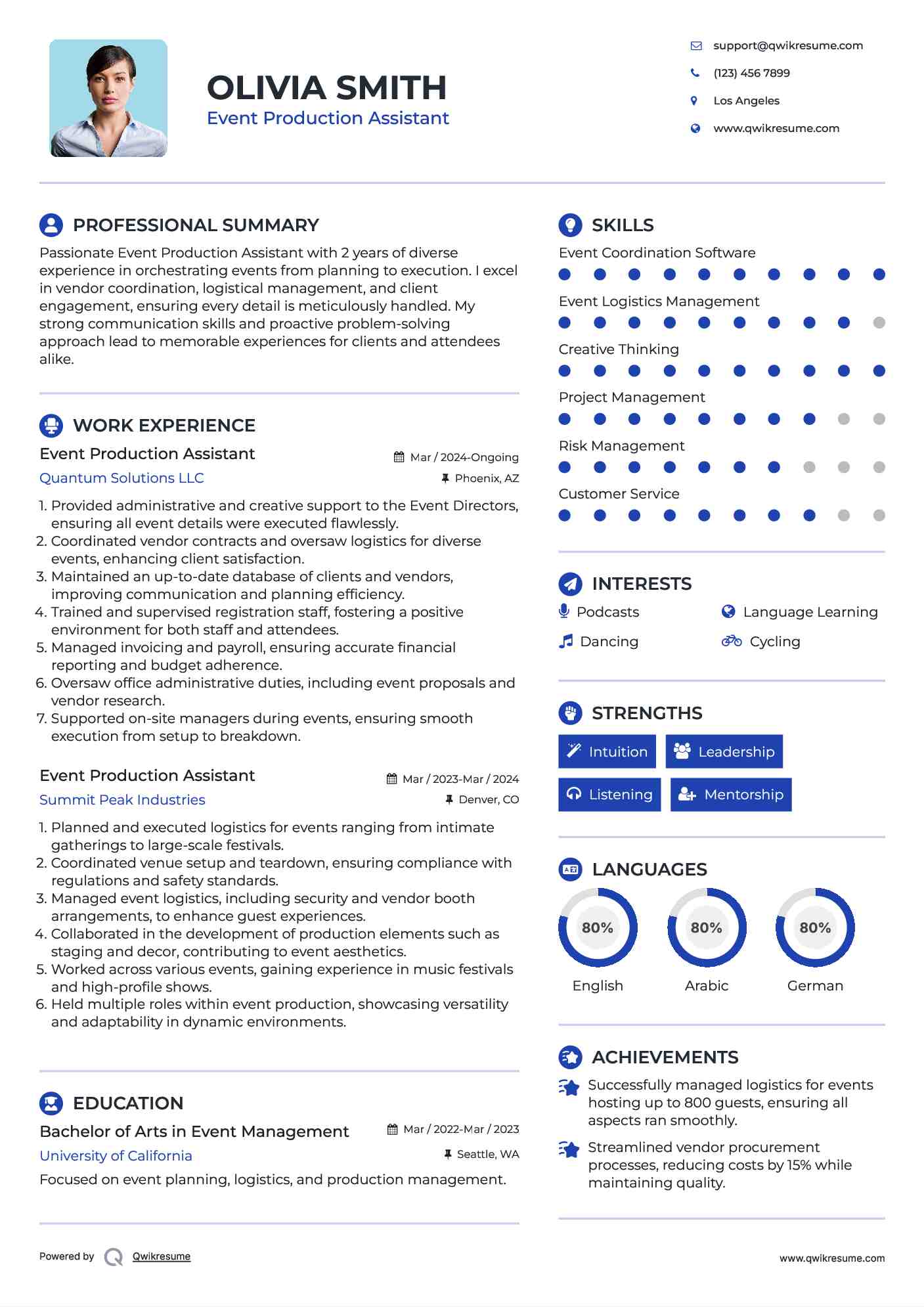 OLIVIA SMITH
Event Production Assistant

support@qwikresume.com
(123) 456 7899
Los Angeles
www.qwikresume.com

PROFESSIONAL SUMMARY

Passionate Event Production Assistant with 2 years of diverse experience in orchestrating events from planning to execution. I excel in vendor coordination, logistical management, and client engagement, ensuring every detail is meticulously handled. My strong communication skills and proactive problem-solving approach lead to memorable experiences for clients and attendees alike.

WORK EXPERIENCE

Event Production Assistant
Mar / 2024-Ongoing
Quantum Solutions LLC
Phoenix, AZ

1. Provided administrative and creative support to the Event Directors, ensuring all event details were executed flawlessly.
2. Coordinated vendor contracts and oversaw logistics for diverse events, enhancing client satisfaction.
3. Maintained an up-to-date database of clients and vendors, improving communication and planning efficiency.
4. Trained and supervised registration staff, fostering a positive environment for both staff and attendees.
5. Managed invoicing and payroll, ensuring accurate financial reporting and budget adherence.
6. Oversaw office administrative duties, including event proposals and vendor research.
7. Supported on-site managers during events, ensuring smooth execution from setup to breakdown.

Event Production Assistant
Mar / 2023-Mar / 2024
Summit Peak Industries
Denver, CO

1. Planned and executed logistics for events ranging from intimate gatherings to large-scale festivals.
2. Coordinated venue setup and teardown, ensuring compliance with regulations and safety standards.
3. Managed event logistics, including security and vendor booth arrangements, to enhance guest experiences.
4. Collaborated in the development of production elements such as staging and decor, contributing to event aesthetics.
5. Worked across various events, gaining experience in music festivals and high-profile shows.
6. Held multiple roles within event production, showcasing versatility and adaptability in dynamic environments.

EDUCATION

Bachelor of Arts in Event Management
Mar / 2022-Mar / 2023
University of California
Seattle, WA
Focused on event planning, logistics, and production management.

SKILLS

Event Coordination Software
Event Logistics Management
Creative Thinking
Project Management
Risk Management
Customer Service

INTERESTS

Podcasts
Language Learning
Dancing
Cycling

STRENGTHS

Intuition
Leadership
Listening
Mentorship

LANGUAGES

80%
English
80%
Arabic
80%
German

ACHIEVEMENTS

Successfully managed logistics for events hosting up to 800 guests, ensuring all aspects ran smoothly.

Streamlined vendor procurement processes, reducing costs by 15% while maintaining quality.

Powered by Qwikresume
www.qwikresume.com